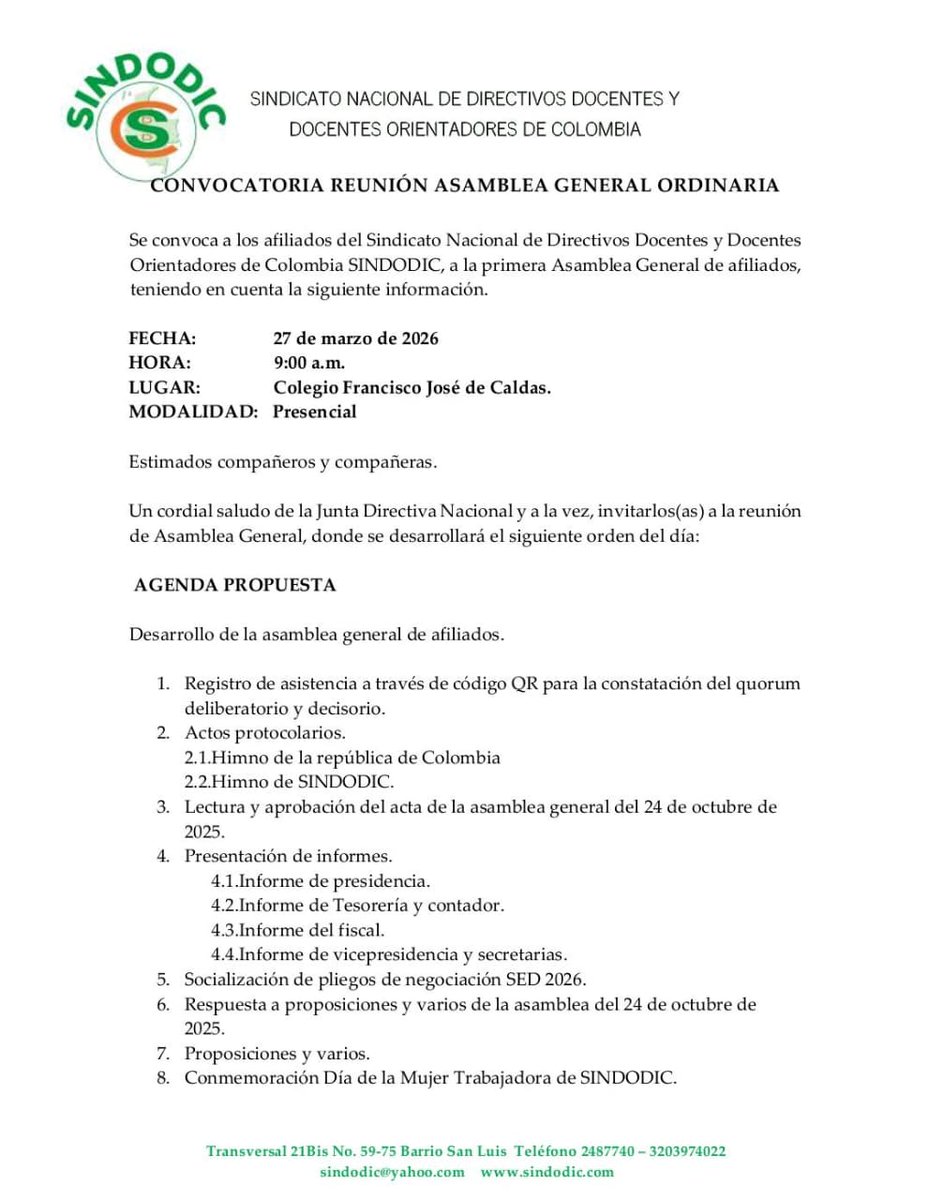 SINDODIC

SINDICATO NACIONAL DE DIRECTIVOS DOCENTES Y DOCENTES ORIENTADORES DE COLOMBIA

CONVOCATORIA REUNIÓN ASAMBLEA GENERAL ORDINARIA

Se convoca a los afiliados del Sindicato Nacional de Directivos Docentes y Docentes Orientadores de Colombia SINDODIC, a la primera Asamblea General de afiliados, teniendo en cuenta la siguiente información.

FECHA: 27 de marzo de 2026
HORA: 9:00 a.m.
LUGAR: Colegio Francisco José de Caldas.
MODALIDAD: Presencial

Estimados compañeros y compañeras.

Un cordial saludo de la Junta Directiva Nacional y a la vez, invitarlos(as) a la reunión de Asamblea General, donde se desarrollará el siguiente orden del día:

AGENDA PROPUESTA

Desarrollo de la asamblea general de afiliados.

1. Registro de asistencia a través de código QR para la constatación del quorum deliberatorio y decisorio.
2. Actos protocolarios.
2.1.Himno de la república de Colombia
2.2.Himno de SINDODIC.
3. Lectura y aprobación del acta de la asamblea general del 24 de octubre de 2025.
4. Presentación de informes.
4.1.Informe de presidencia.
4.2.Informe de Tesorería y contador.
4.3.Informe del fiscal.
4.4.Informe de vicepresidencia y secretarias.
5. Socialización de pliegos de negociación SED 2026.
6. Respuesta a proposiciones y varios de la asamblea del 24 de octubre de 2025.
7. Proposiciones y varios.
8. Conmemoración Día de la Mujer Trabajadora de SINDODIC.

Transversal 21Bis No. 59-75 Barrio San Luis Teléfono 2487740 – 3203974022
sindodic@yahoo.com www.sindodic.com